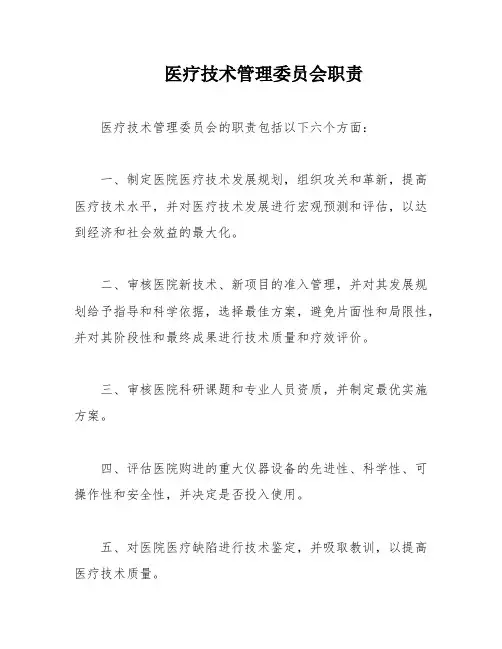 医疗技术管理委员会职责

医疗技术管理委员会的职责包括以下六个方面：

一、制定医院医疗技术发展规划，组织攻关和革新，提高医疗技术水平，并对医疗技术发展进行宏观预测和评估，以达到经济和社会效益的最大化。

二、审核医院新技术、新项目的准入管理，并对其发展规划给予指导和科学依据，选择最佳方案，避免片面性和局限性，并对其阶段性和最终成果进行技术质量和疗效评价。

三、审核医院科研课题和专业人员资质，并制定最优实施方案。

四、评估医院购进的重大仪器设备的先进性、科学性、可操作性和安全性，并决定是否投入使用。

五、对医院医疗缺陷进行技术鉴定，并吸取教训，以提高医疗技术质量。